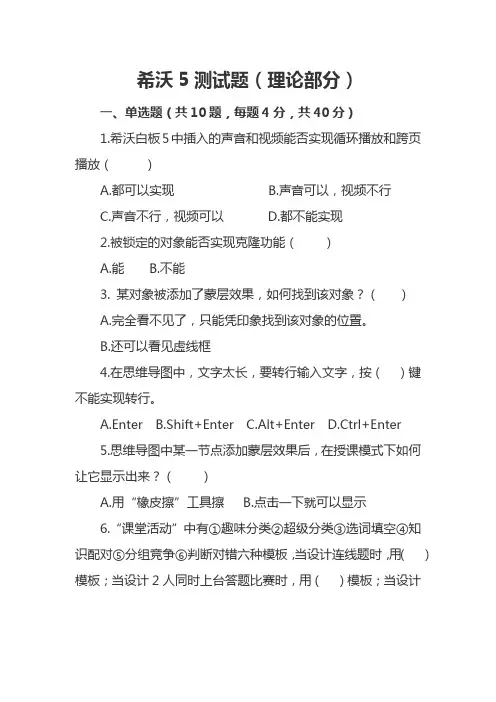 希沃 5 测试题（理论部分）

一、单选题（共 10 题，每题 4 分，共 40 分）

1.希沃白板 5 中插入的声音和视频能否实现循环播放和跨页播放（　　）

A.都可以实现　　B.声音可以，视频不行

C.声音不行，视频可以　　D.都不能实现

2.被锁定的对象能否实现克隆功能（　　）

A.能　B.不能

3. 某对象被添加了蒙层效果，如何找到该对象？（　　）

A.完全看不见了，只能凭印象找到该对象的位置。

B.还可以看见虚线框

4.在思维导图中，文字太长，要转行输入文字，按（　）键不能实现转行。

A.Enter　B.Shift+Enter　C.Alt+Enter　D.Ctrl+Enter

5.思维导图中某一节点添加蒙层效果后，在授课模式下如何让它显示出来？（　　）

A.用“橡皮擦”工具擦　B.点击一下就可以显示

6.“课堂活动”中有①趣味分类②超级分类③选词填空④知识配对⑤分组竞争⑥判断对错六种模板，当设计连线题时，用(　)模板；当设计 2 人同时上台答题比赛时，用（　）模板；当设计